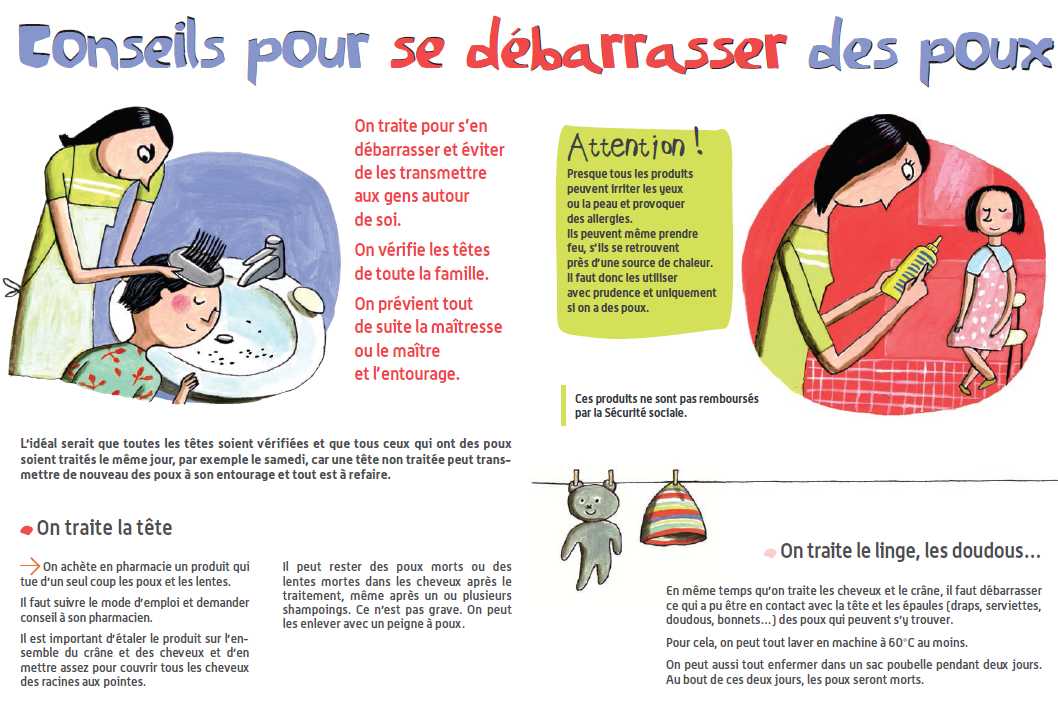 Conseils pour se débarrasser des poux

On traite pour s'en débarrasser et éviter de les transmettre aux gens autour de soi.

On vérifie les têtes de toute la famille.

On prévient tout de suite la maîtresse ou le maître et l'entourage.

Attention !
Presque tous les produits peuvent irriter les yeux ou la peau et provoquer des allergies.
Ils peuvent même prendre feu, s'ils se retrouvent près d'une source de chaleur.
Il faut donc les utiliser avec prudence et uniquement si on a des poux.

Ces produits ne sont pas remboursés par la Sécurité sociale.

L'idéal serait que toutes les têtes soient vérifiées et que tous ceux qui ont des poux soient traités le même jour, par exemple le samedi, car une tête non traitée peut transmettre de nouveau des poux à son entourage et tout est à refaire.

On traite la tête

On achète en pharmacie un produit qui tue d'un seul coup les poux et les lentes.

Il faut suivre le mode d'emploi et demander conseil à son pharmacien.

Il est important d'étaler le produit sur l'ensemble du crâne et des cheveux et d'en mettre assez pour couvrir tous les cheveux des racines aux pointes.

Il peut rester des poux morts ou des lentes mortes dans les cheveux après le traitement, même après un ou plusieurs shampoings. Ce n'est pas grave. On peut les enlever avec un peigne à poux.

On traite le linge, les doudous…

En même temps qu'on traite les cheveux et le crâne, il faut débarrasser ce qui a pu être en contact avec la tête et les épaules (draps, serviettes, doudous, bonnets…) des poux qui peuvent s'y trouver.

Pour cela, on peut tout laver en machine à 60°C au moins.

On peut aussi tout enfermer dans un sac poubelle pendant deux jours. Au bout de ces deux jours, les poux seront morts.